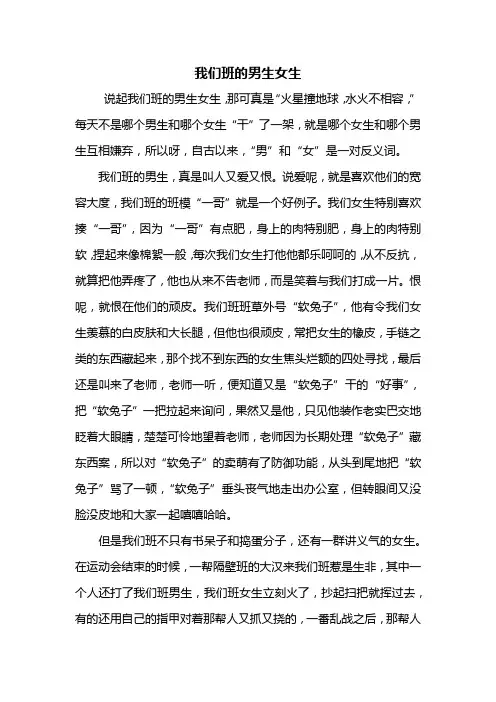 我们班的男生女生

说起我们班的男生女生，那可真是“火星撞地球，水火不相容，”每天不是哪个男生和哪个女生“干”了一架，就是哪个女生和哪个男生互相嫌弃，所以呀，自古以来，“男”和“女”是一对反义词。

我们班的男生，真是叫人又爱又恨。说爱呢，就是喜欢他们的宽容大度，我们班的班模“一哥”就是一个好例子。我们女生特别喜欢揍“一哥”，因为“一哥”有点肥，身上的肉特别肥，身上的肉特别软，捏起来像棉絮一般，每次我们女生打他他都乐呵呵的，从不反抗，就算把他弄疼了，他也从来不告老师，而是笑着与我们打成一片。恨呢，就恨在他们的顽皮。我们班班草外号“软兔子”，他有令我们女生羡慕的白皮肤和大长腿，但他也很顽皮，常把女生的橡皮，手链之类的东西藏起来，那个找不到东西的女生焦头烂额的四处寻找，最后还是叫来了老师，老师一听，便知道又是“软兔子”干的“好事”，把“软兔子”一把拉起来询问，果然又是他，只见他装作老实巴交地眨着大眼睛，楚楚可怜地望着老师，老师因为长期处理“软兔子”藏东西案，所以对“软兔子”的卖萌有了防御功能，从头到尾地把“软兔子”骂了一顿，“软兔子”垂头丧气地走出办公室，但转眼间又没脸没皮地和大家一起嘻嘻哈哈。

但是我们班不只有书呆子和捣蛋分子，还有一群讲义气的女生。在运动会结束的时候，一帮隔壁班的大汉来我们班惹是生非，其中一个人还打了我们班男生，我们班女生立刻火了，抄起扫把就挥过去，有的还用自己的指甲对着那帮人又抓又挠的，一番乱战之后，那帮人